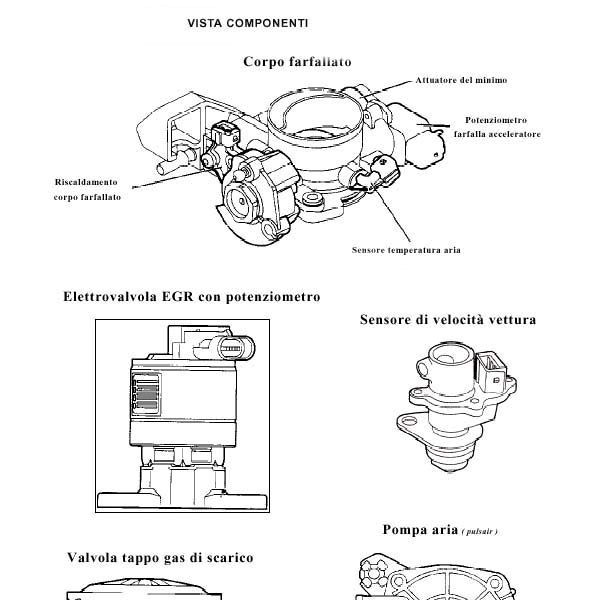 VISTA COMPONENTI

Corpo farfallato

Attuatore del minimo

Potenziometro farfalla acceleratore

Riscaldamento corpo farfallato

Sensore temperatura aria

Elettrovalvola EGR con potenziometro

Sensore di velocità vettura

Pompa aria ( pulsair )

Valvola tappo gas di scarico